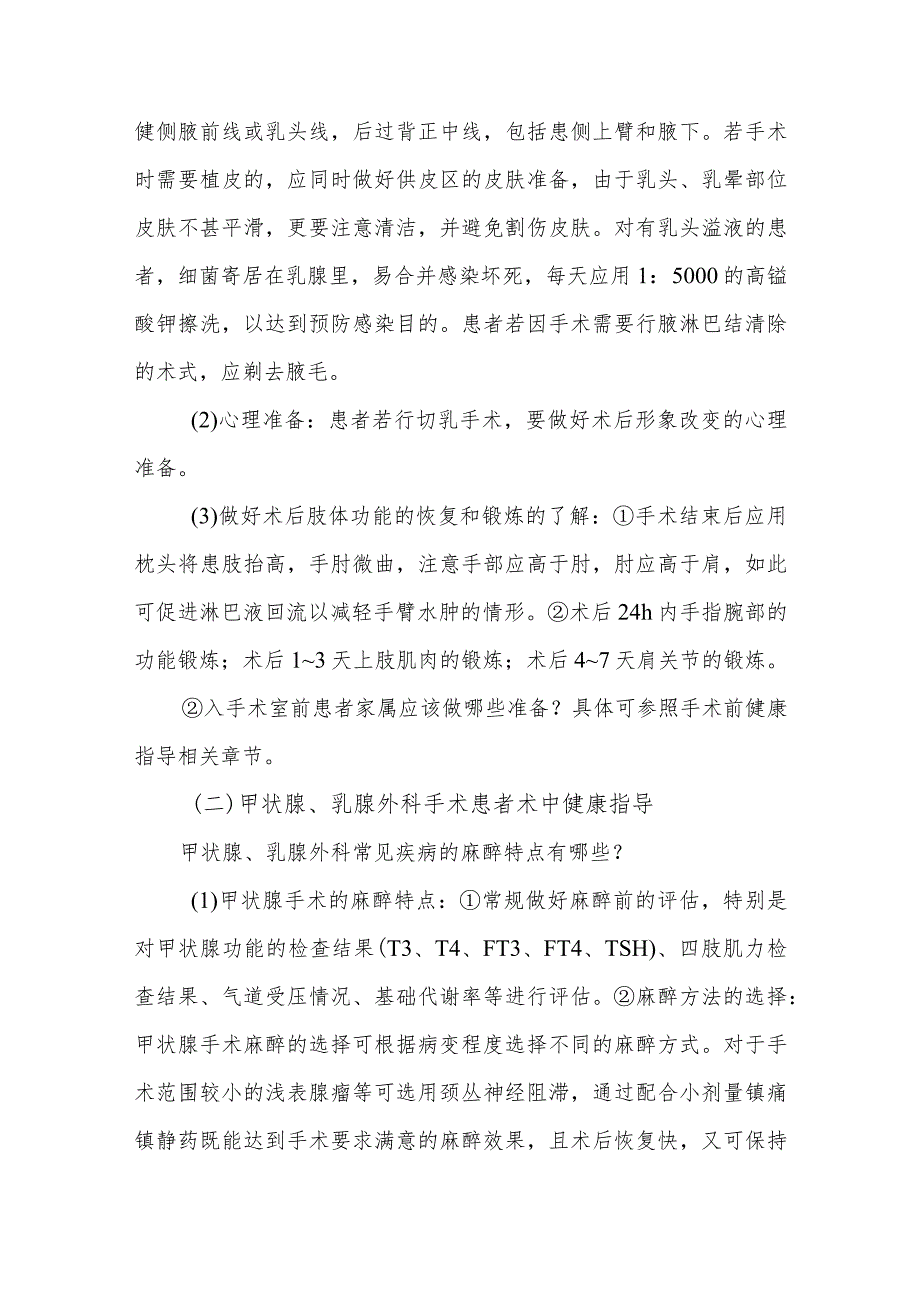 健侧腋前线或乳头线，后过背正中线，包括患侧上臂和腋下。若手术时需要植皮的，应同时做好供皮区的皮肤准备，由于乳头、乳晕部位皮肤不甚平滑，更要注意清洁，并避免割伤皮肤。对有乳头溢液的患者，细菌寄居在乳腺里，易合并感染坏死，每天应用 1：5000 的高锰酸钾擦洗，以达到预防感染目的。患者若因手术需要行腋淋巴结清除的术式，应剃去腋毛。

(2)心理准备：患者若行切乳手术，要做好术后形象改变的心理准备。

(3)做好术后肢体功能的恢复和锻炼的了解：①手术结束后应用枕头将患肢抬高，手肘微曲，注意手部应高于肘，肘应高于肩，如此可促进淋巴液回流以减轻手臂水肿的情形。②术后 24h 内手指腕部的功能锻炼；术后 1~3 天上肢肌肉的锻炼；术后 4~7 天肩关节的锻炼。

②入手术室前患者家属应该做哪些准备？具体可参照手术前健康指导相关章节。

(二)甲状腺、乳腺外科手术患者术中健康指导

甲状腺、乳腺外科常见疾病的麻醉特点有哪些？

(1)甲状腺手术的麻醉特点：①常规做好麻醉前的评估，特别是对甲状腺功能的检查结果(T3、T4、FT3、FT4、TSH)、四肢肌力检查结果、气道受压情况、基础代谢率等进行评估。②麻醉方法的选择：甲状腺手术麻醉的选择可根据病变程度选择不同的麻醉方式。对于手术范围较小的浅表腺瘤等可选用颈丛神经阻滞，通过配合小剂量镇痛镇静药既能达到手术要求满意的麻醉效果，且术后恢复快，又可保持